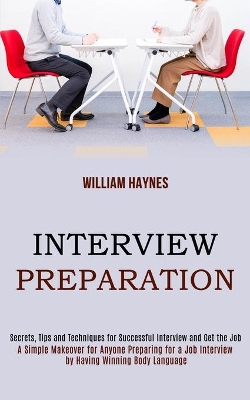 WILLIAM HAYNES

INTERVIEW PREPARATION

Secrets, Tips and Techniques for Successful Interview and Get the Job
A Simple Makeover for Anyone Preparing for a Job Interview by Having Winning Body Language